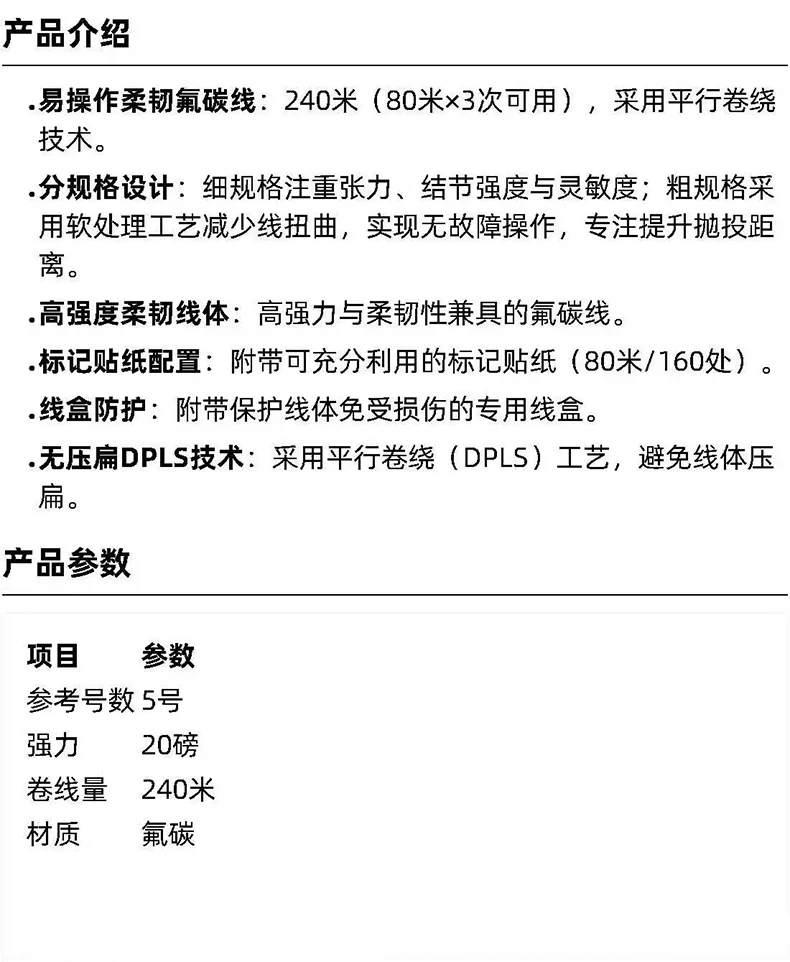 产品介绍

.易操作柔韧氟碳线：240米（80米×3次可用），采用平行卷绕技术。

.分规格设计：细规格注重张力、结节强度与灵敏度；粗规格采用软处理工艺减少线扭曲，实现无故障操作，专注提升抛投距离。

.高强度柔韧线体：高强力与柔韧性兼具的氟碳线。

.标记贴纸配置：附带可充分利用的标记贴纸（80米/160处）。

.线盒防护：附带保护线体免受损伤的专用线盒。

.无压扁DPLS技术：采用平行卷绕（DPLS）工艺，避免线体压扁。

产品参数

| 项目 | 参数 |
|---|---|
| 参考号数 | 5号 |
| 强力 | 20磅 |
| 卷线量 | 240米 |
| 材质 | 氟碳 |